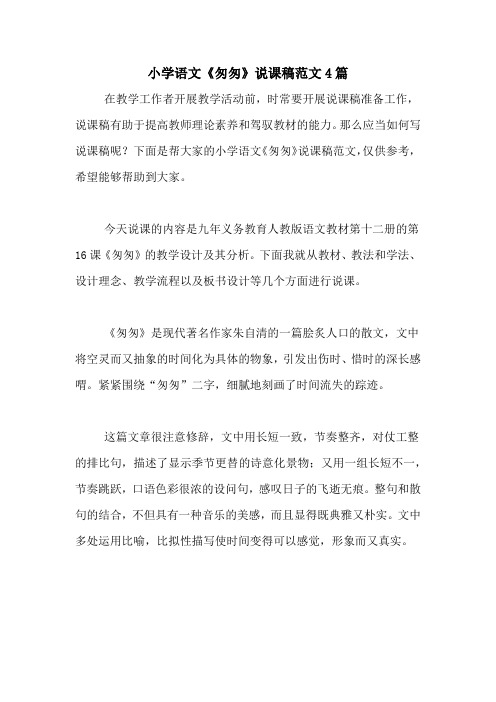 小学语文《匆匆》说课稿范文4篇

在教学工作者开展教学活动前，时常要开展说课稿准备工作，说课稿有助于提高教师理论素养和驾驭教材的能力。那么应当如何写说课稿呢？下面是帮大家的小学语文《匆匆》说课稿范文，仅供参考，希望能够帮助到大家。

今天说课的内容是九年义务教育人教版语文教材第十二册的第16课《匆匆》的教学设计及其分析。下面我就从教材、教法和学法、设计理念、教学流程以及板书设计等几个方面进行说课。

《匆匆》是现代著名作家朱自清的一篇脍炙人口的散文，文中将空灵而又抽象的时间化为具体的物象，引发出伤时、惜时的深长感喟。紧紧围绕“匆匆”二字，细腻地刻画了时间流失的踪迹。

这篇文章很注意修辞，文中用长短一致，节奏整齐，对仗工整的排比句，描述了显示季节更替的诗意化景物；又用一组长短不一，节奏跳跃，口语色彩很浓的设问句，感叹日子的飞逝无痕。整句和散句的结合，不但具有一种音乐的美感，而且显得既典雅又朴实。文中多处运用比喻，比拟性描写使时间变得可以感觉，形象而又真实。